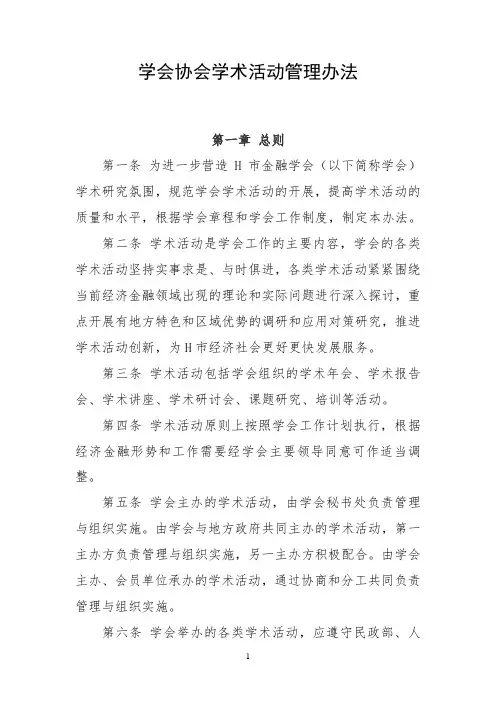 学会协会学术活动管理办法

第一章 总则

第一条 为进一步营造 H 市金融学会（以下简称学会）学术研究氛围，规范学会学术活动的开展，提高学术活动的质量和水平，根据学会章程和学会工作制度，制定本办法。

第二条 学术活动是学会工作的主要内容，学会的各类学术活动坚持实事求是、与时俱进，各类学术活动紧紧围绕当前经济金融领域出现的理论和实际问题进行深入探讨，重点开展有地方特色和区域优势的调研和应用对策研究，推进学术活动创新，为 H 市经济社会更好更快发展服务。

第三条 学术活动包括学会组织的学术年会、学术报告会、学术讲座、学术研讨会、课题研究、培训等活动。

第四条 学术活动原则上按照学会工作计划执行，根据经济金融形势和工作需要经学会主要领导同意可作适当调整。

第五条 学会主办的学术活动，由学会秘书处负责管理与组织实施。由学会与地方政府共同主办的学术活动，第一主办方负责管理与组织实施，另一主办方积极配合。由学会主办、会员单位承办的学术活动，通过协商和分工共同负责管理与组织实施。

第六条 学会举办的各类学术活动，应遵守民政部、人

1